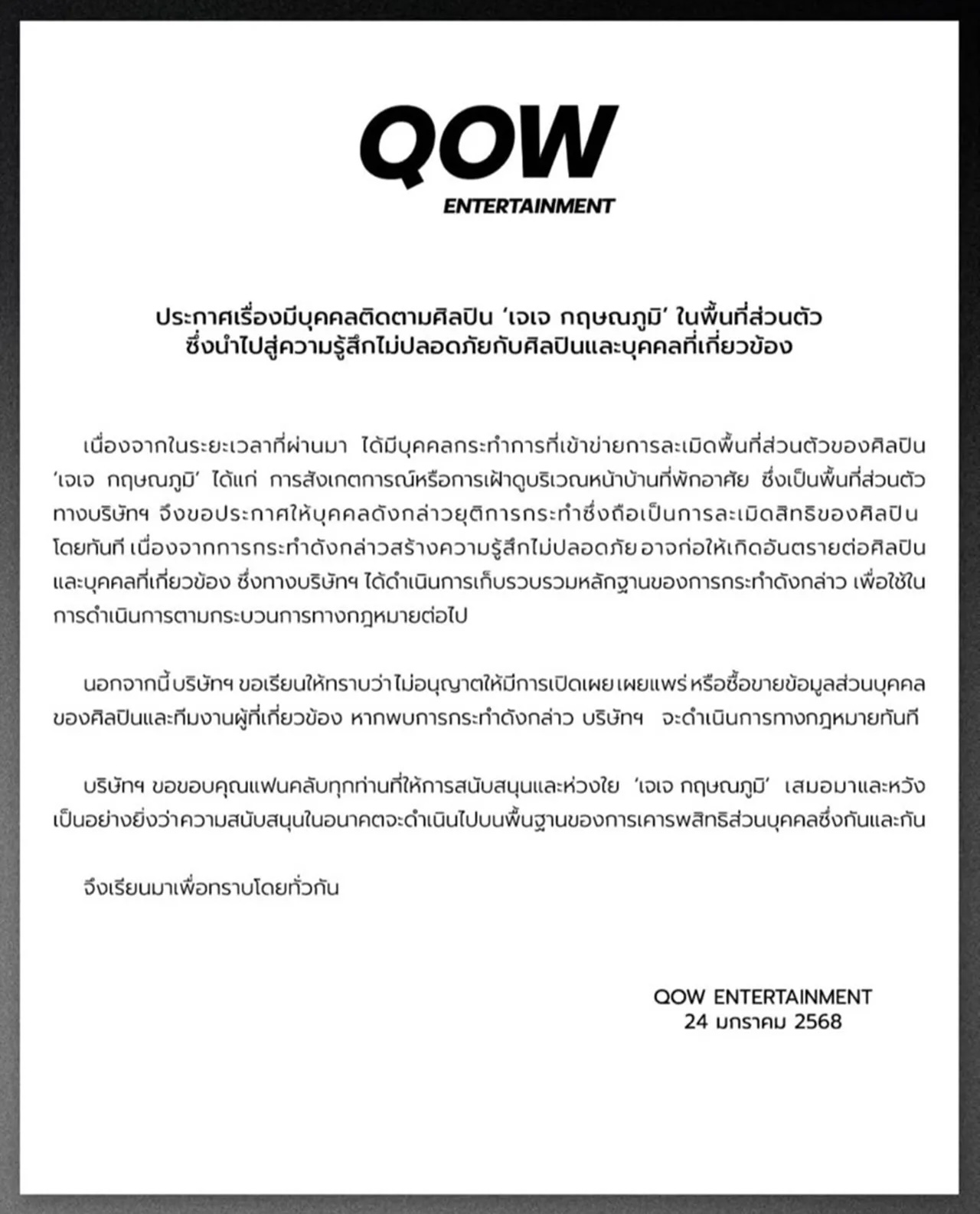 QOW
ENTERTAINMENT

ประกาศเรื่องมีบุคคลติดตามศิลปิน ‘เจเจ กฤษณภูมิ’ ในพื้นที่ส่วนตัว
ซึ่งนำไปสู่ความรู้สึกไม่ปลอดภัยกับศิลปินและบุคคลที่เกี่ยวข้อง

เนื่องจากในระยะเวลาที่ผ่านมา ได้มีบุคคลกระทำการที่เข้าข่ายการละเมิดพื้นที่ส่วนตัวของศิลปิน ‘เจเจ กฤษณภูมิ’ ได้แก่ การสังเกตการณ์หรือการเฝ้าดูบริเวณหน้าบ้านที่พักอาศัย ซึ่งเป็นพื้นที่ส่วนตัว ทางบริษัทฯ จึงขอประกาศให้บุคคลดังกล่าวยุติการกระทำซึ่งถือเป็นการละเมิดสิทธิของศิลปิน โดยทันที เนื่องจากการกระทำดังกล่าวสร้างความรู้สึกไม่ปลอดภัย อาจก่อให้เกิดอันตรายต่อศิลปิน และบุคคลที่เกี่ยวข้อง ซึ่งทางบริษัทฯ ได้ดำเนินการเก็บรวบรวมหลักฐานของการกระทำดังกล่าว เพื่อใช้ใน การดำเนินการตามกระบวนการทางกฎหมายต่อไป

นอกจากนี้ บริษัทฯ ขอเรียนให้ทราบว่า ไม่อนุญาตให้มีการเปิดเผย เผยแพร่ หรือซื้อขายข้อมูลส่วนบุคคล ของศิลปินและทีมงานผู้ที่เกี่ยวข้อง หากพบการกระทำดังกล่าว บริษัทฯ จะดำเนินการทางกฎหมายทันที

บริษัทฯ ขอขอบคุณแฟนคลับทุกท่านที่ให้การสนับสนุนและห่วงใย ‘เจเจ กฤษณภูมิ’ เสมอมาและหวัง เป็นอย่างยิ่งว่าความสนับสนุนในอนาคตจะดำเนินไปบนพื้นฐานของการเคารพสิทธิส่วนบุคคลซึ่งกันและกัน

จึงเรียนมาเพื่อทราบโดยทั่วกัน

QOW ENTERTAINMENT
24 มกราคม 2568